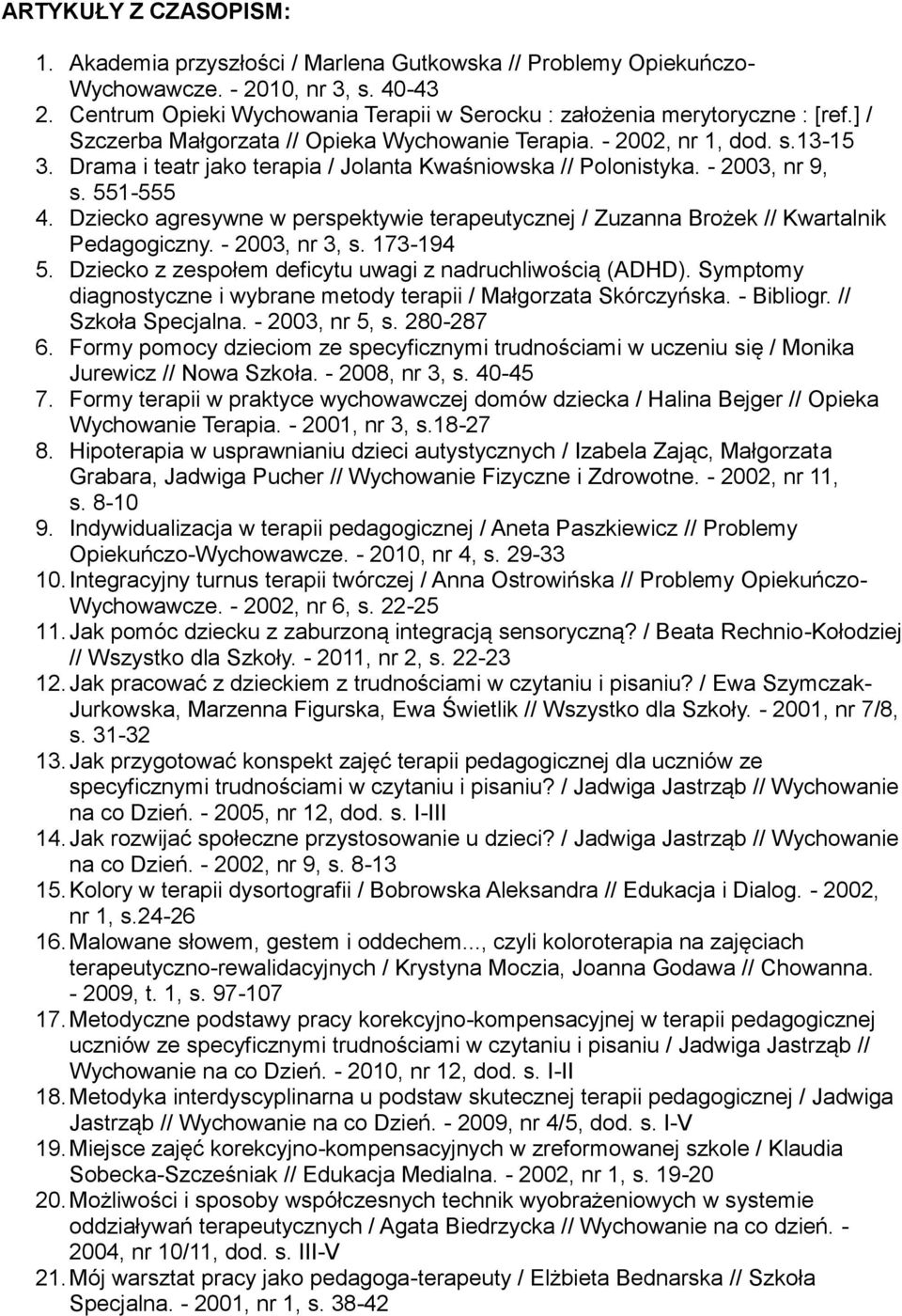 ARTYKUŁY Z CZASOPISM:

1. Akademia przyszłości / Marlena Gutkowska // Problemy Opiekuńczo-Wychowawcze. - 2010, nr 3, s. 40-43
2. Centrum Opieki Wychowania Terapii w Serocku : założenia merytoryczne : [ref.] / Szczerba Małgorzata // Opieka Wychowanie Terapia. - 2002, nr 1, dod. s.13-15
3. Drama i teatr jako terapia / Jolanta Kwaśniowska // Polonistyka. - 2003, nr 9, s. 551-555
4. Dziecko agresywne w perspektywie terapeutycznej / Zuzanna Brożek // Kwartalnik Pedagogiczny. - 2003, nr 3, s. 173-194
5. Dziecko z zespołem deficytu uwagi z nadruchliwością (ADHD). Symptomy diagnostyczne i wybrane metody terapii / Małgorzata Skórczyńska. - Bibliogr. // Szkoła Specjalna. - 2003, nr 5, s. 280-287
6. Formy pomocy dzieciom ze specyficznymi trudnościami w uczeniu się / Monika Jurewicz // Nowa Szkoła. - 2008, nr 3, s. 40-45
7. Formy terapii w praktyce wychowawczej domów dziecka / Halina Bejger // Opieka Wychowanie Terapia. - 2001, nr 3, s.18-27
8. Hipoterapia w usprawnianiu dzieci autystycznych / Izabela Zając, Małgorzata Grabara, Jadwiga Pucher // Wychowanie Fizyczne i Zdrowotne. - 2002, nr 11, s. 8-10
9. Indywidualizacja w terapii pedagogicznej / Aneta Paszkiewicz // Problemy Opiekuńczo-Wychowawcze. - 2010, nr 4, s. 29-33
10. Integracyjny turnus terapii twórczej / Anna Ostrowińska // Problemy Opiekuńczo-Wychowawcze. - 2002, nr 6, s. 22-25
11. Jak pomóc dziecku z zaburzoną integracją sensoryczną? / Beata Rechnio-Kołodziej // Wszystko dla Szkoły. - 2011, nr 2, s. 22-23
12. Jak pracować z dzieckiem z trudnościami w czytaniu i pisaniu? / Ewa Szymczak-Jurkowska, Marzenna Figurska, Ewa Świetlik // Wszystko dla Szkoły. - 2001, nr 7/8, s. 31-32
13. Jak przygotować konspekt zajęć terapii pedagogicznej dla uczniów ze specyficznymi trudnościami w czytaniu i pisaniu? / Jadwiga Jastrząb // Wychowanie na co Dzień. - 2005, nr 12, dod. s. I-III
14. Jak rozwijać społeczne przystosowanie u dzieci? / Jadwiga Jastrząb // Wychowanie na co Dzień. - 2002, nr 9, s. 8-13
15. Kolory w terapii dysortografii / Bobrowska Aleksandra // Edukacja i Dialog. - 2002, nr 1, s.24-26
16. Malowane słowem, gestem i oddechem..., czyli koloroterapia na zajęciach terapeutyczno-rewalidacyjnych / Krystyna Moczia, Joanna Godawa // Chowanna. - 2009, t. 1, s. 97-107
17. Metodyczne podstawy pracy korekcyjno-kompensacyjnej w terapii pedagogicznej uczniów ze specyficznymi trudnościami w czytaniu i pisaniu / Jadwiga Jastrząb // Wychowanie na co Dzień. - 2010, nr 12, dod. s. I-II
18. Metodyka interdyscyplinarna u podstaw skutecznej terapii pedagogicznej / Jadwiga Jastrząb // Wychowanie na co Dzień. - 2009, nr 4/5, dod. s. I-V
19. Miejsce zajęć korekcyjno-kompensacyjnych w zreformowanej szkole / Klaudia Sobecka-Szcześniak // Edukacja Medialna. - 2002, nr 1, s. 19-20
20. Możliwości i sposoby współczesnych technik wyobrażeniowych w systemie oddziaływań terapeutycznych / Agata Biedrzycka // Wychowanie na co dzień. - 2004, nr 10/11, dod. s. III-V
21. Mój warsztat pracy jako pedagoga-terapeuty / Elżbieta Bednarska // Szkoła Specjalna. - 2001, nr 1, s. 38-42